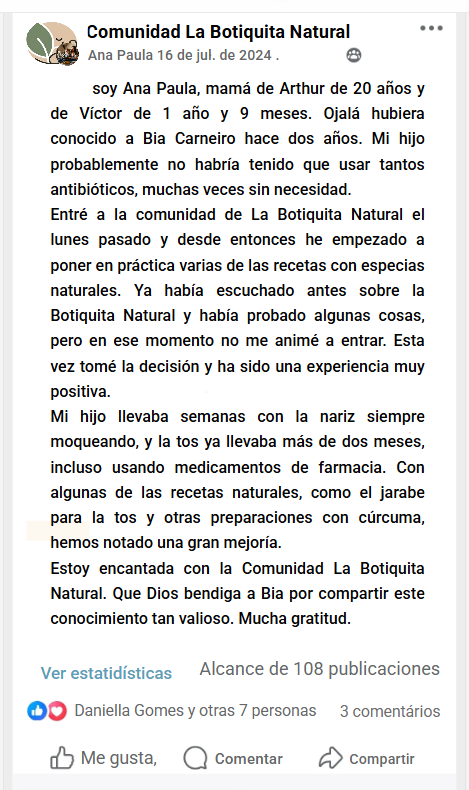 Comunidad La Botiquita Natural
Ana Paula 16 de jul. de 2024 .

soy Ana Paula, mamá de Arthur de 20 años y de Víctor de 1 año y 9 meses. Ojalá hubiera conocido a Bia Carneiro hace dos años. Mi hijo probablemente no habría tenido que usar tantos antibióticos, muchas veces sin necesidad.
Entré a la comunidad de La Botiquita Natural el lunes pasado y desde entonces he empezado a poner en práctica varias de las recetas con especias naturales. Ya había escuchado antes sobre la Botiquita Natural y había probado algunas cosas, pero en ese momento no me animé a entrar. Esta vez tomé la decisión y ha sido una experiencia muy positiva.
Mi hijo llevaba semanas con la nariz siempre moqueando, y la tos ya llevaba más de dos meses, incluso usando medicamentos de farmacia. Con algunas de las recetas naturales, como el jarabe para la tos y otras preparaciones con cúrcuma, hemos notado una gran mejoría.
Estoy encantada con la Comunidad La Botiquita Natural. Que Dios bendiga a Bia por compartir este conocimiento tan valioso. Mucha gratitud.

Ver estatidísticas Alcance de 108 publicaciones

Daniella Gomes y otras 7 personas 3 comentários

Me gusta, Comentar Compartir